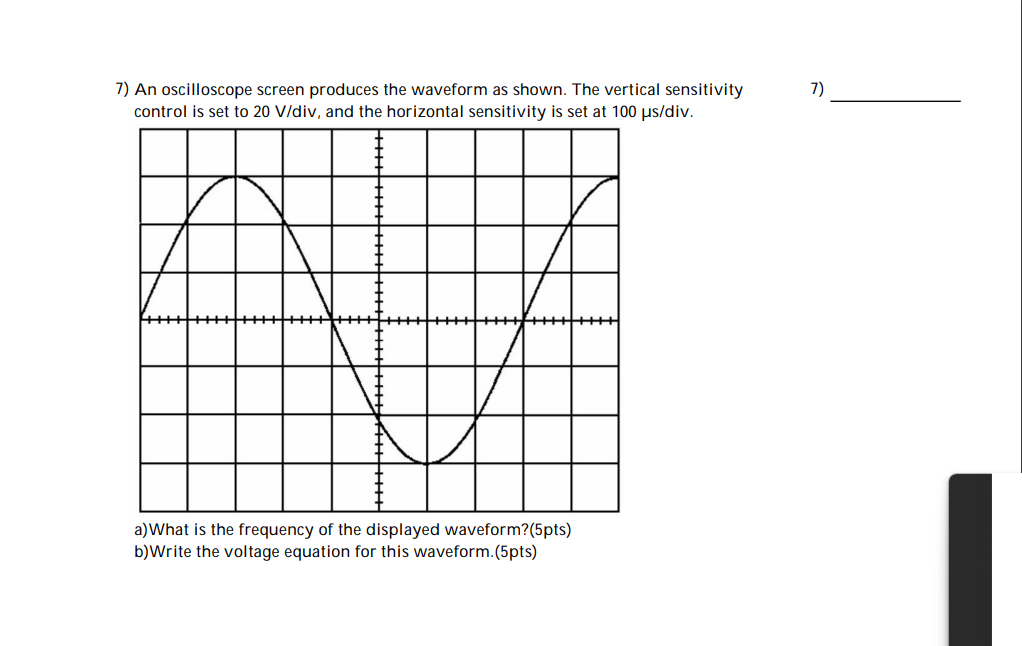 7) An oscilloscope screen produces the waveform as shown. The vertical sensitivity control is set to 20 V/div, and the horizontal sensitivity is set at 100 μs/div.

7) ____________

a)What is the frequency of the displayed waveform?(5pts)
b)Write the voltage equation for this waveform.(5pts)